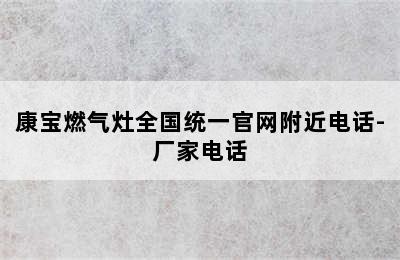 康宝燃气灶全国统一官网附近电话-厂家电话